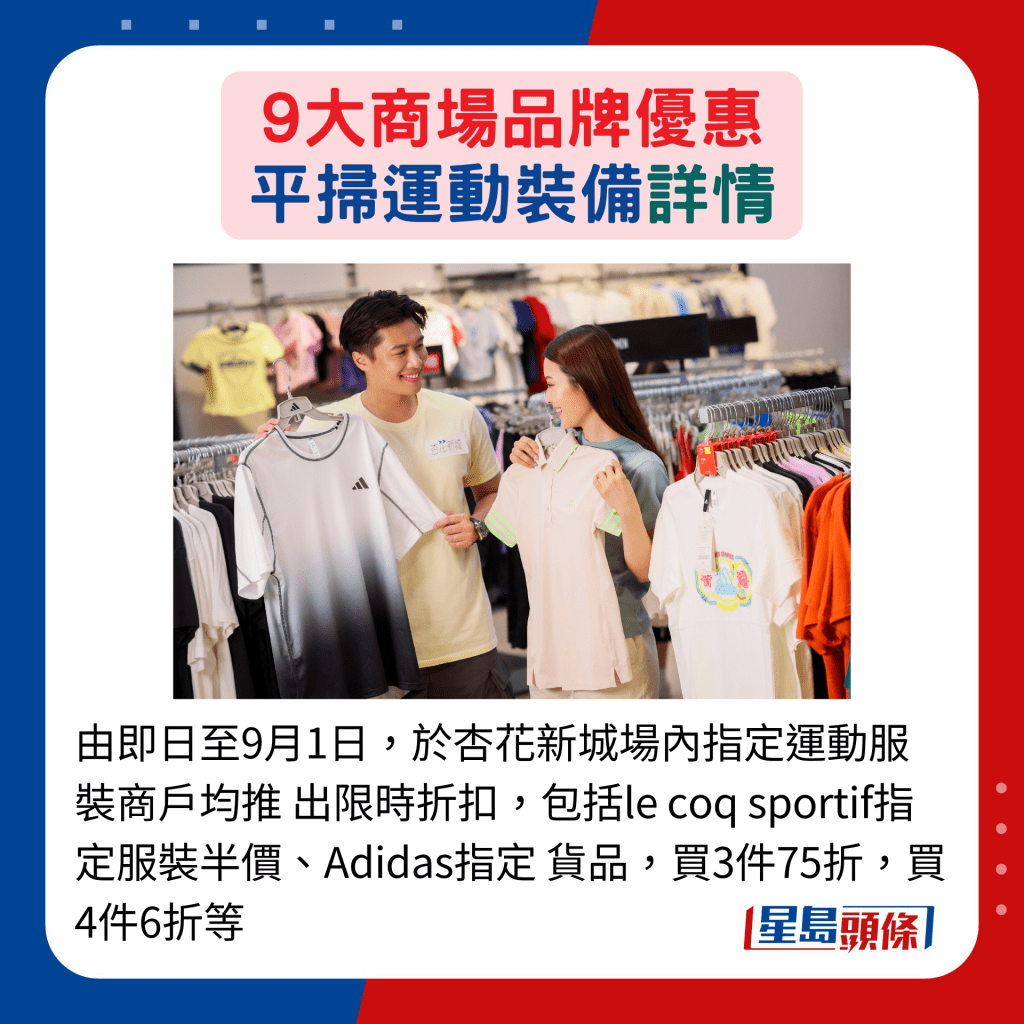 9大商場品牌優惠
平掃運動裝備詳情

杏花新城

由即日至9月1日，於杏花新城場內指定運動服裝商戶均推 出限時折扣，包括le coq sportif指定服裝半價、Adidas指定 貨品，買3件75折，買4件6折等

星島頭條